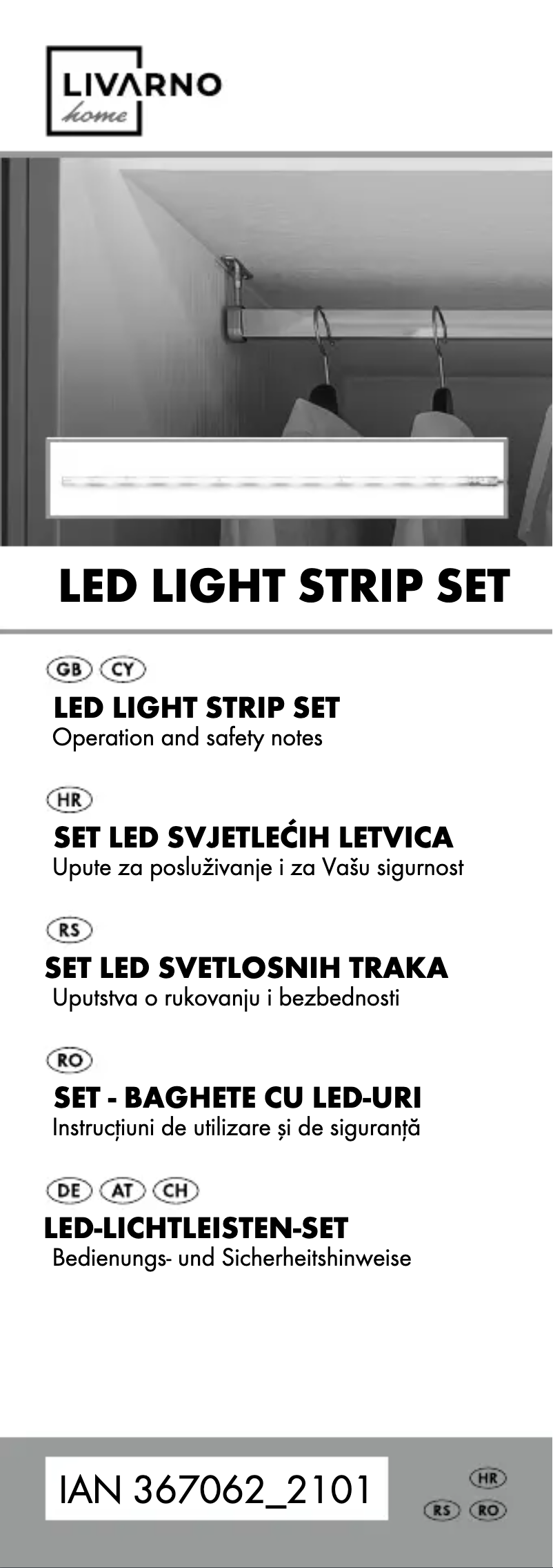 LIVARNO
home

LED LIGHT STRIP SET

GB CY
LED LIGHT STRIP SET
Operation and safety notes

HR
SET LED SVJETLEĆIH LETVICA
Upute za posluživanje i za Vašu sigurnost

RS
SET LED SVETLOSNIH TRAKA
Uputstva o rukovanju i bezbednosti

RO
SET - BAGHETE CU LED-URI
Instrucțiuni de utilizare și de siguranță

DE AT CH
LED-LICHTLEISTEN-SET
Bedienungs- und Sicherheitshinweise

IAN 367062_2101

HR
RS RO